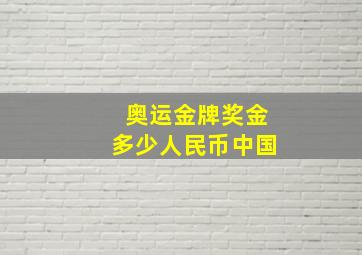 奥运金牌奖金
多少人民币中国